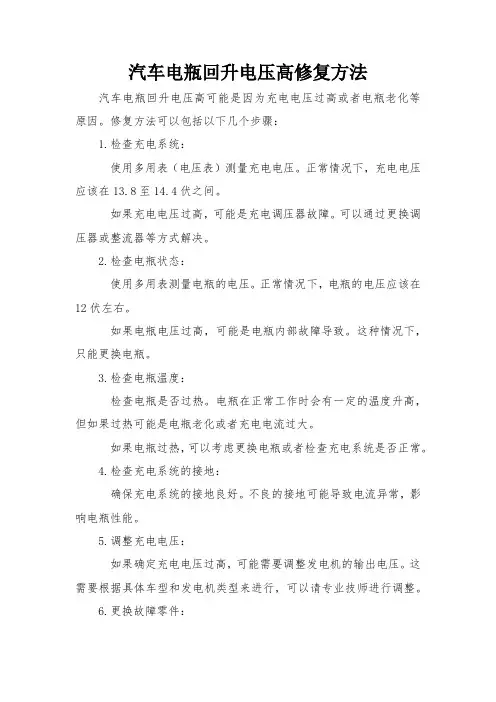 汽车电瓶回升电压高修复方法

汽车电瓶回升电压高可能是因为充电电压过高或者电瓶老化等原因。修复方法可以包括以下几个步骤：

1.检查充电系统：

使用多用表（电压表）测量充电电压。正常情况下，充电电压应该在13.8至14.4伏之间。

如果充电电压过高，可能是充电调压器故障。可以通过更换调压器或整流器等方式解决。

2.检查电瓶状态：

使用多用表测量电瓶的电压。正常情况下，电瓶的电压应该在12伏左右。

如果电瓶电压过高，可能是电瓶内部故障导致。这种情况下，只能更换电瓶。

3.检查电瓶温度：

检查电瓶是否过热。电瓶在正常工作时会有一定的温度升高，但如果过热可能是电瓶老化或者充电电流过大。

如果电瓶过热，可以考虑更换电瓶或者检查充电系统是否正常。

4.检查充电系统的接地：

确保充电系统的接地良好。不良的接地可能导致电流异常，影响电瓶性能。

5.调整充电电压：

如果确定充电电压过高，可能需要调整发电机的输出电压。这需要根据具体车型和发电机类型来进行，可以请专业技师进行调整。

6.更换故障零件：